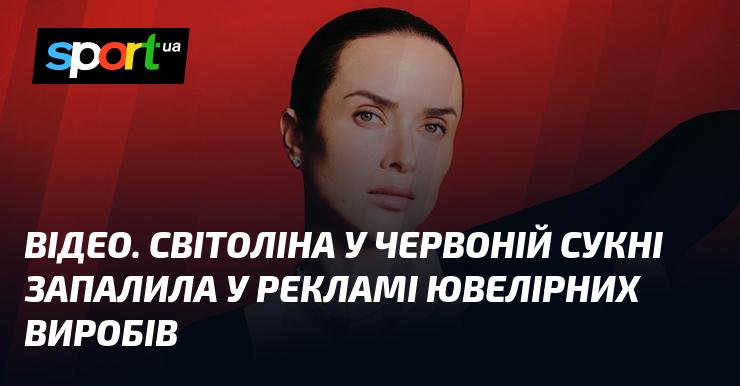 sport ua

ВІДЕО. СВІТОЛІНА У ЧЕРВОНІЙ СУКНІ ЗАПАЛИЛА У РЕКЛАМІ ЮВЕЛІРНИХ ВИРОБІВ